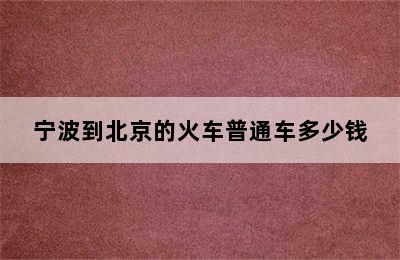 宁波到北京的火车普通车多少钱